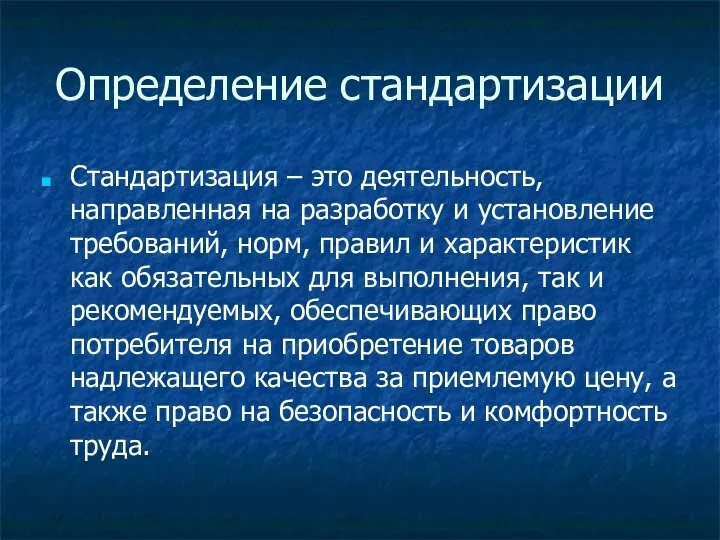 Определение стандартизации

Стандартизация – это деятельность, направленная на разработку и установление требований, норм, правил и характеристик как обязательных для выполнения, так и рекомендуемых, обеспечивающих право потребителя на приобретение товаров надлежащего качества за приемлемую цену, а также право на безопасность и комфортность труда.